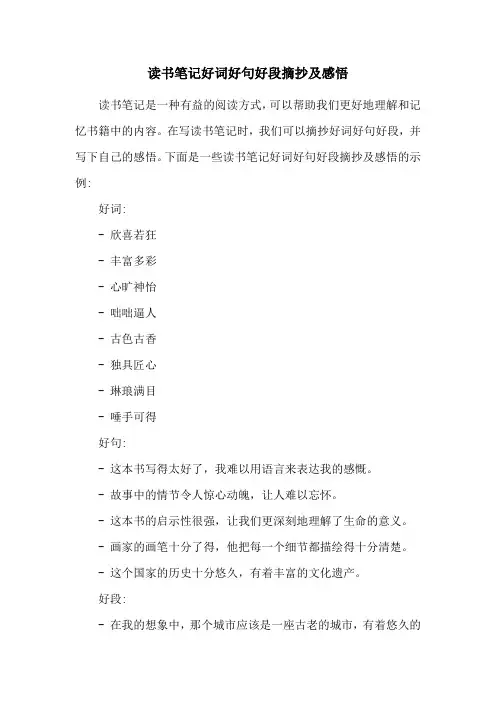 读书笔记好词好句好段摘抄及感悟

读书笔记是一种有益的阅读方式，可以帮助我们更好地理解和记忆书籍中的内容。在写读书笔记时，我们可以摘抄好词好句好段，并写下自己的感悟。下面是一些读书笔记好词好句好段摘抄及感悟的示例：

好词：

- 欣喜若狂

- 丰富多彩

- 心旷神怡

- 咄咄逼人

- 古色古香

- 独具匠心

- 琳琅满目

- 唾手可得

好句：

- 这本书写得太好了，我难以用语言来表达我的感慨。

- 故事中的情节令人惊心动魄，让人难以忘怀。

- 这本书的启示性很强，让我们更深刻地理解了生命的意义。

- 画家的画笔十分了得，他把每一个细节都描绘得十分清楚。

- 这个国家的历史十分悠久，有着丰富的文化遗产。

好段：

- 在我的想象中，那个城市应该是一座古老的城市，有着悠久的